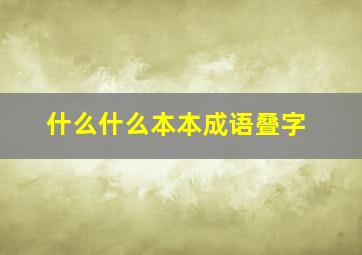 什么什么本本成语叠字